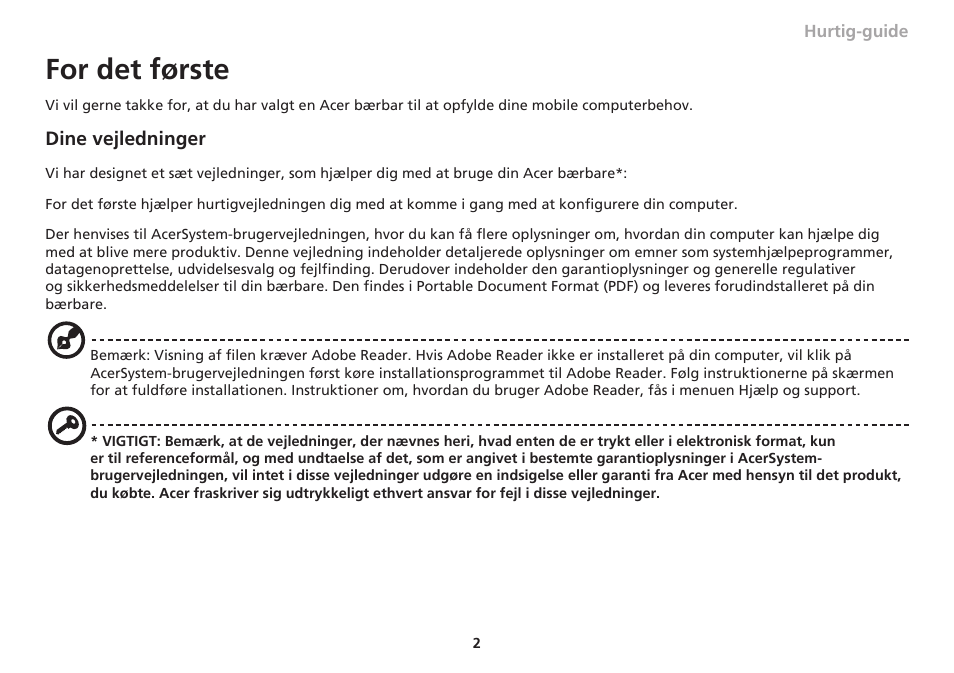 Hurtig-guide

For det første

Vi vil gerne takke for, at du har valgt en Acer bærbar til at opfylde dine mobile computerbehov.

Dine vejledninger

Vi har designet et sæt vejledninger, som hjælper dig med at bruge din Acer bærbare*:

For det første hjælper hurtigvejledningen dig med at komme i gang med at konfigurere din computer.

Der henvises til AcerSystem-brugervejledningen, hvor du kan få flere oplysninger om, hvordan din computer kan hjælpe dig med at blive mere produktiv. Denne vejledning indeholder detaljerede oplysninger om emner som systemhjælpeprogrammer, datagenoprettelse, udvidelsesvalg og fejlfinding. Derudover indeholder den garantioplysninger og generelle regulativer og sikkerhedsmeddelelser til din bærbare. Den findes i Portable Document Format (PDF) og leveres forudindstalleret på din bærbare.

Bemærk: Visning af filen kræver Adobe Reader. Hvis Adobe Reader ikke er installeret på din computer, vil klik på AcerSystem-brugervejledningen først køre installationsprogrammet til Adobe Reader. Følg instruktionerne på skærmen for at fuldføre installationen. Instruktioner om, hvordan du bruger Adobe Reader, fås i menuen Hjælp og support.

* VIGTIGT: Bemærk, at de vejledninger, der nævnes heri, hvad enten de er trykt eller i elektronisk format, kun er til referenceformål, og med undtaelse af det, som er angivet i bestemte garantioplysninger i AcerSystem-brugervejledningen, vil intet i disse vejledninger udgøre en indsigelse eller garanti fra Acer med hensyn til det produkt, du købte. Acer fraskriver sig udtrykkeligt ethvert ansvar for fejl i disse vejledninger.

2